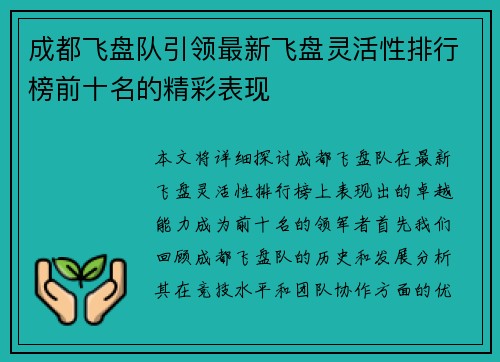 成都飞盘队引领最新飞盘灵活性排行榜前十名的精彩表现

本文将详细探讨成都飞盘队在最新飞盘灵活性排行榜上表现出的卓越能力成为前十名的领军者首先我们回顾成都飞盘队的历史和发展分析其在竞技水平和团队协作方面的优